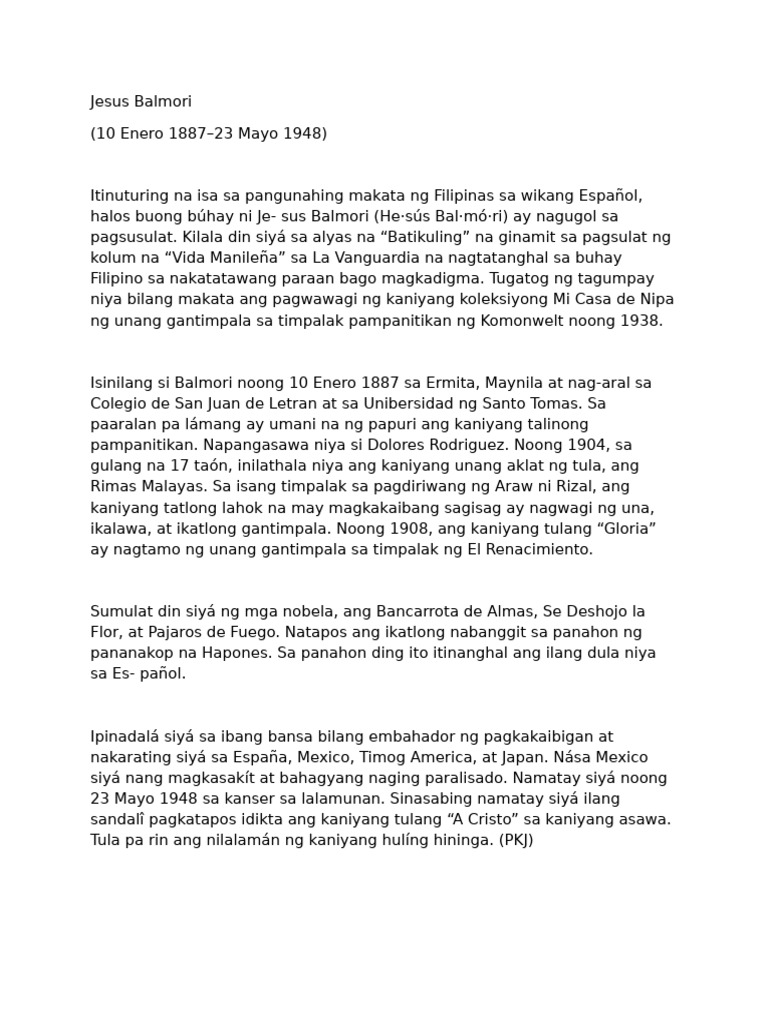 Jesus Balmori

(10 Enero 1887–23 Mayo 1948)

Itinuturing na isa sa pangunahing makata ng Filipinas sa wikang Español, halos buong búhay ni Je- sus Balmori (He·sús Bal·mó·ri) ay nagugol sa pagsusulat. Kilala din siyá sa alyas na “Batikuling” na ginamit sa pagsulat ng kolum na “Vida Manileña” sa La Vanguardia na nagtatanghal sa buhay Filipino sa nakatatawang paraan bago magkadigma. Tugatog ng tagumpay niya bilang makata ang pagwawagi ng kaniyang koleksiyong Mi Casa de Nipa ng unang gantimpala sa timpalak pampanitikan ng Komonwelt noong 1938.

Isinilang si Balmori noong 10 Enero 1887 sa Ermita, Maynila at nag-aral sa Colegio de San Juan de Letran at sa Unibersidad ng Santo Tomas. Sa paaralan pa lámang ay umani na ng papuri ang kaniyang talinong pampanitikan. Napangasawa niya si Dolores Rodriguez. Noong 1904, sa gulang na 17 taón, inilathala niya ang kaniyang unang aklat ng tula, ang Rimas Malayas. Sa isang timpalak sa pagdiriwang ng Araw ni Rizal, ang kaniyang tatlong lahok na may magkakaibang sagisag ay nagwagi ng una, ikalawa, at ikatlong gantimpala. Noong 1908, ang kaniyang tulang “Gloria” ay nagtamo ng unang gantimpala sa timpalak ng El Renacimiento.

Sumulat din siyá ng mga nobela, ang Bancarrota de Almas, Se Deshojo la Flor, at Pajaros de Fuego. Natapos ang ikatlong nabanggit sa panahon ng pananakop na Hapones. Sa panahon ding ito itinanghal ang ilang dula niya sa Es- pañol.

Ipinadalá siyá sa ibang bansa bilang embahador ng pagkakaibigan at nakarating siyá sa España, Mexico, Timog America, at Japan. Nása Mexico siyá nang magkasakít at bahagyang naging paralisado. Namatay siyá noong 23 Mayo 1948 sa kanser sa lalamunan. Sinasabing namatay siyá ilang sandalî pagkatapos idikta ang kaniyang tulang “A Cristo” sa kaniyang asawa. Tula pa rin ang nilalamán ng kaniyang hulíng hininga. (PKJ)